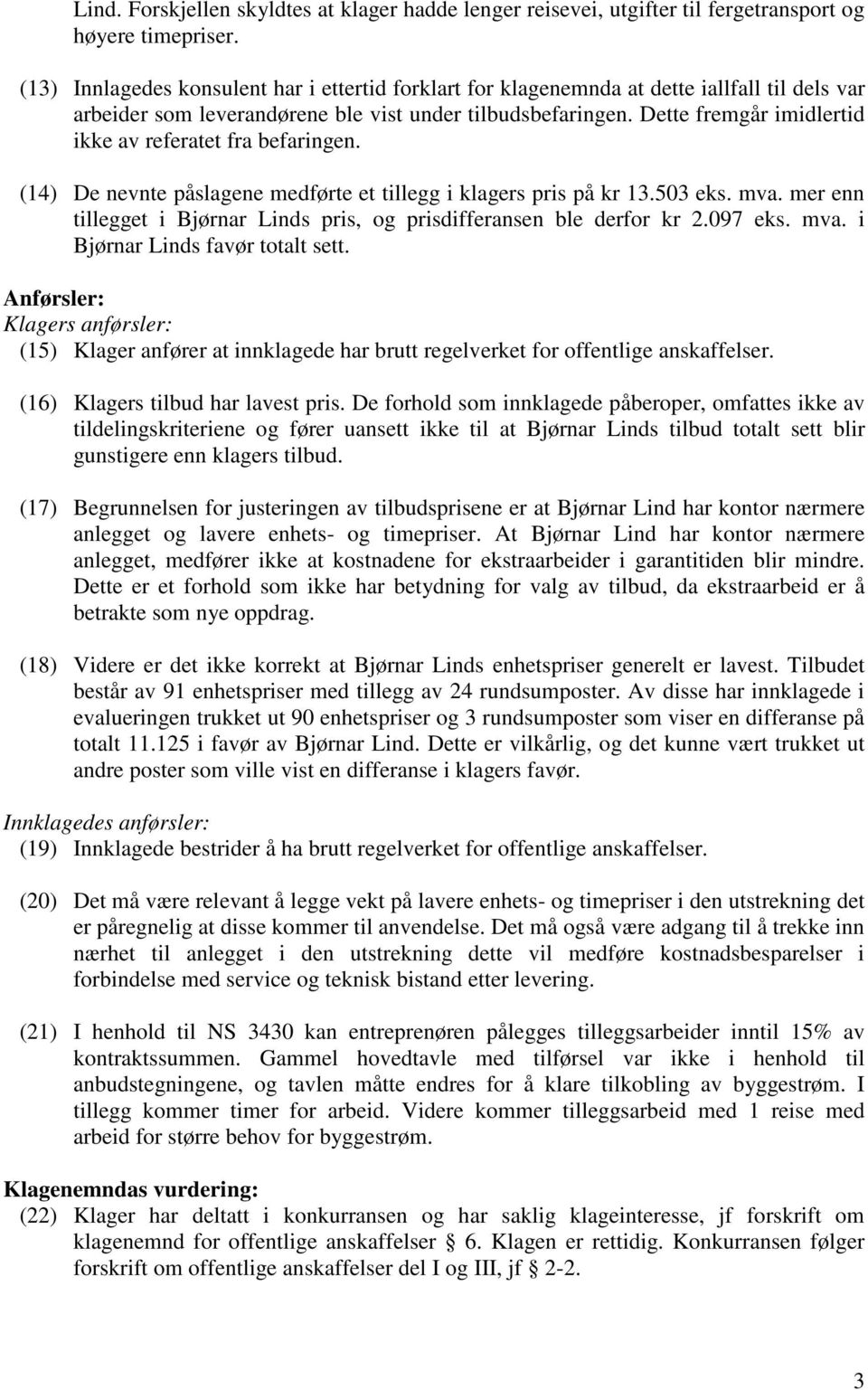 Lind. Forskjellen skyldtes at klager hadde lenger reisevei, utgifter til fergetransport og høyere timepriser.

(13) Innlagedes konsulent har i ettertid forklart for klagenemnda at dette iallfall til dels var arbeider som leverandørene ble vist under tilbudsbefaringen. Dette fremgår imidlertid ikke av referatet fra befaringen.

(14) De nevnte påslagene medførte et tillegg i klagers pris på kr 13.503 eks. mva. mer enn tillegget i Bjørnar Linds pris, og prisdifferansen ble derfor kr 2.097 eks. mva. i Bjørnar Linds favør totalt sett.

Anførsler:
Klagers anførsler:
(15) Klager anfører at innklagede har brutt regelverket for offentlige anskaffelser.

(16) Klagers tilbud har lavest pris. De forhold som innklagede påberoper, omfattes ikke av tildelingskriteriene og fører uansett ikke til at Bjørnar Linds tilbud totalt sett blir gunstigere enn klagers tilbud.

(17) Begrunnelsen for justeringen av tilbudsprisene er at Bjørnar Lind har kontor nærmere anlegget og lavere enhets- og timepriser. At Bjørnar Lind har kontor nærmere anlegget, medfører ikke at kostnadene for ekstraarbeider i garantitiden blir mindre. Dette er et forhold som ikke har betydning for valg av tilbud, da ekstraarbeid er å betrakte som nye oppdrag.

(18) Videre er det ikke korrekt at Bjørnar Linds enhetspriser generelt er lavest. Tilbudet består av 91 enhetspriser med tillegg av 24 rundsumposter. Av disse har innklagede i evalueringen trukket ut 90 enhetspriser og 3 rundsumposter som viser en differanse på totalt 11.125 i favør av Bjørnar Lind. Dette er vilkårlig, og det kunne vært trukket ut andre poster som ville vist en differanse i klagers favør.

Innklagedes anførsler:
(19) Innklagede bestrider å ha brutt regelverket for offentlige anskaffelser.

(20) Det må være relevant å legge vekt på lavere enhets- og timepriser i den utstrekning det er påregnelig at disse kommer til anvendelse. Det må også være adgang til å trekke inn nærhet til anlegget i den utstrekning dette vil medføre kostnadsbesparelser i forbindelse med service og teknisk bistand etter levering.

(21) I henhold til NS 3430 kan entreprenøren pålegges tilleggsarbeider inntil 15% av kontraktssummen. Gammel hovedtavle med tilførsel var ikke i henhold til anbudstegningene, og tavlen måtte endres for å klare tilkobling av byggestrøm. I tillegg kommer timer for arbeid. Videre kommer tilleggsarbeid med 1 reise med arbeid for større behov for byggestrøm.

Klagenemndas vurdering:
(22) Klager har deltatt i konkurransen og har saklig klageinteresse, jf forskrift om klagenemnd for offentlige anskaffelser § 6. Klagen er rettidig. Konkurransen følger forskrift om offentlige anskaffelser del I og III, jf § 2-2.

3